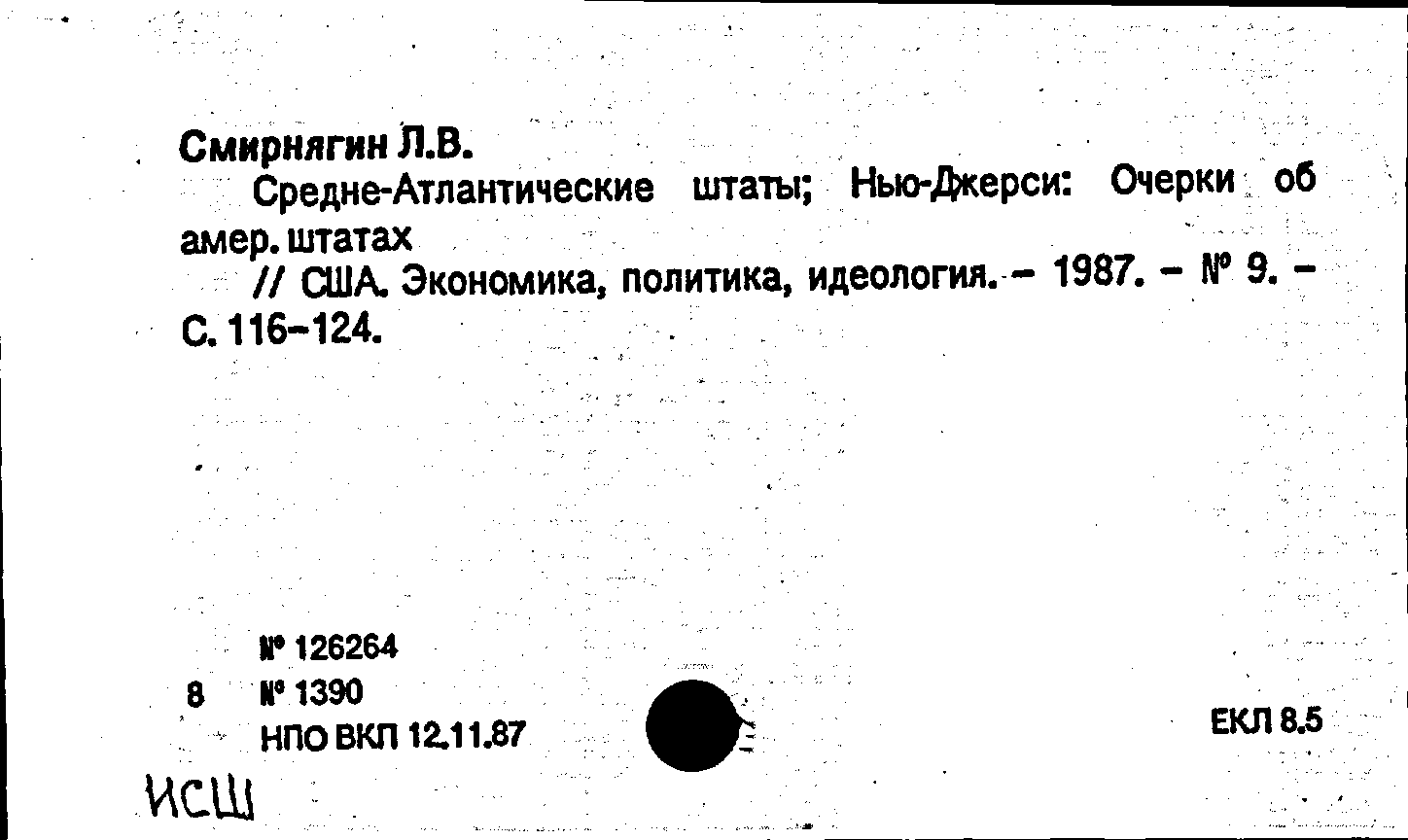 Смирнягин Л.В.

Средне-Атлантические штаты; Нью-Джерси: Очерки об амер. штатах

// США. Экономика, политика, идеология. - 1987. - № 9. - С. 116-124.

№ 126264
8 № 1390
НПО ВКП 12.11.87

ЕКЛ 8.5

ИСШ